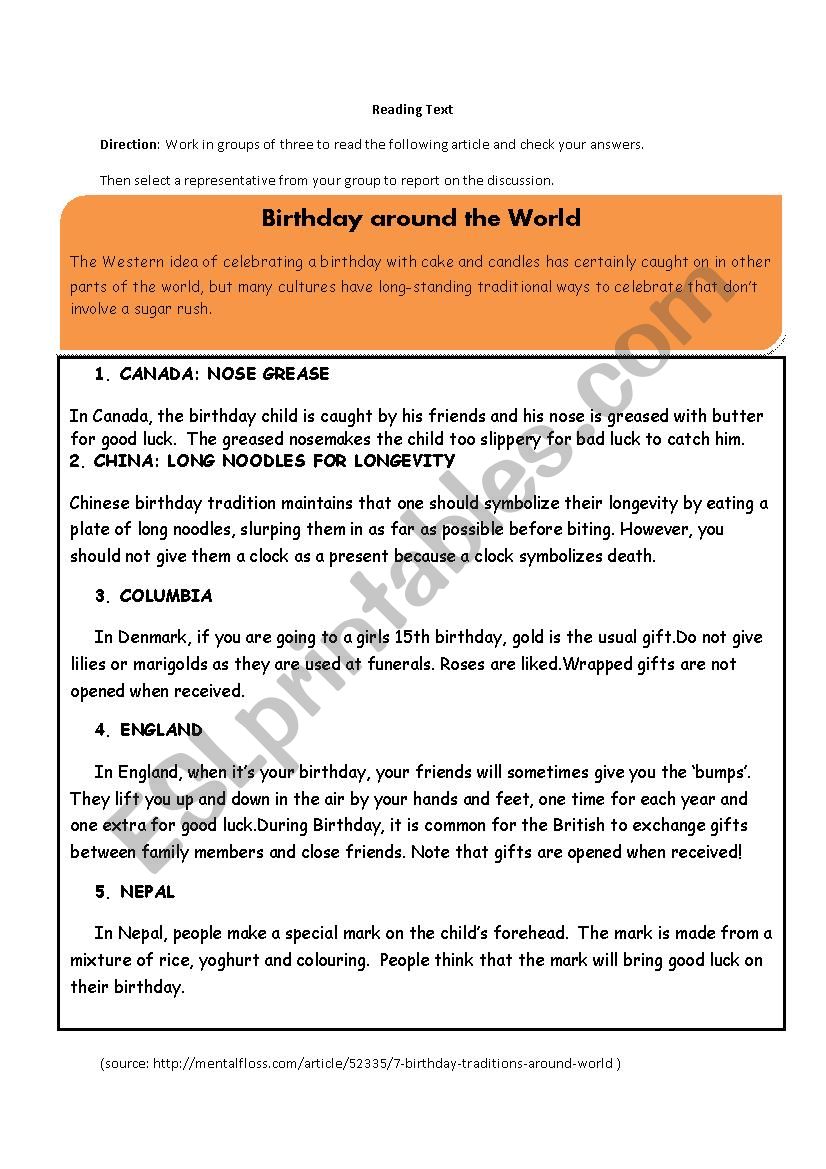 Reading Text

Direction: Work in groups of three to read the following article and check your answers.

Then select a representative from your group to report on the discussion.

Birthday around the World

The Western idea of celebrating a birthday with cake and candles has certainly caught on in other parts of the world, but many cultures have long-standing traditional ways to celebrate that don't involve a sugar rush.

1. CANADA: NOSE GREASE

In Canada, the birthday child is caught by his friends and his nose is greased with butter for good luck. The greased nosemakes the child too slippery for bad luck to catch him.

2. CHINA: LONG NOODLES FOR LONGEVITY

Chinese birthday tradition maintains that one should symbolize their longevity by eating a plate of long noodles, slurping them in as far as possible before biting. However, you should not give them a clock as a present because a clock symbolizes death.

3. COLUMBIA

In Denmark, if you are going to a girls 15th birthday, gold is the usual gift.Do not give lilies or marigolds as they are used at funerals. Roses are liked.Wrapped gifts are not opened when received.

4. ENGLAND

In England, when it's your birthday, your friends will sometimes give you the 'bumps'. They lift you up and down in the air by your hands and feet, one time for each year and one extra for good luck.During Birthday, it is common for the British to exchange gifts between family members and close friends. Note that gifts are opened when received!

5. NEPAL

In Nepal, people make a special mark on the child's forehead. The mark is made from a mixture of rice, yoghurt and colouring. People think that the mark will bring good luck on their birthday.

(source: http://mentalfloss.com/article/52335/7-birthday-traditions-around-world )

ESLprintables.com